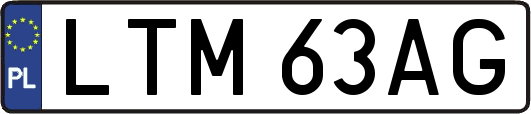 PL
LTM 63AG